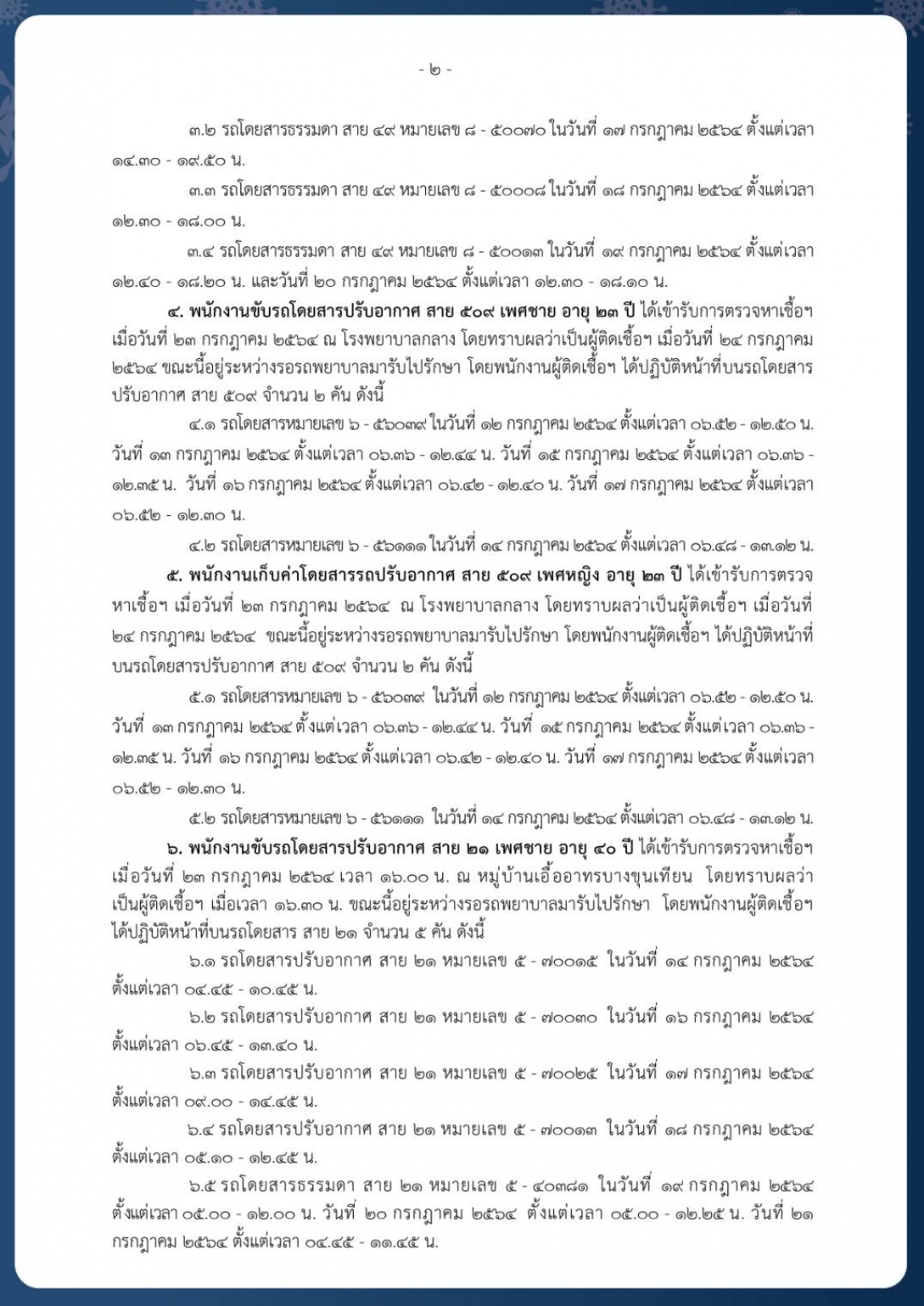 - ๒ -

๓.๒ รถโดยสารธรรมดา สาย ๔๙ หมายเลข ๘ - ๕๐๐๗๐ ในวันที่ ๑๗ กรกฎาคม ๒๕๖๔ ตั้งแต่เวลา ๑๔.๓๐ - ๑๙.๕๐ น.

๓.๓ รถโดยสารธรรมดา สาย ๔๙ หมายเลข ๘ - ๕๐๐๐๘ ในวันที่ ๑๘ กรกฎาคม ๒๕๖๔ ตั้งแต่เวลา ๑๒.๓๐ - ๑๘.๐๐ น.

๓.๔ รถโดยสารธรรมดา สาย ๔๙ หมายเลข ๘ - ๕๐๐๑๓ ในวันที่ ๑๙ กรกฎาคม ๒๕๖๔ ตั้งแต่เวลา ๑๒.๔๐ - ๑๘.๒๐ น. และวันที่ ๒๐ กรกฎาคม ๒๕๖๔ ตั้งแต่เวลา ๑๒.๓๐ - ๑๘.๑๐ น.

๔. พนักงานขับรถโดยสารปรับอากาศ สาย ๕๐๙ เพศชาย อายุ ๒๓ ปี ได้เข้ารับการตรวจหาเชื้อฯ เมื่อวันที่ ๒๓ กรกฎาคม ๒๕๖๔ ณ โรงพยาบาลกลาง โดยทราบผลว่าเป็นผู้ติดเชื้อฯ เมื่อวันที่ ๒๔ กรกฎาคม ๒๕๖๔ ขณะนี้อยู่ระหว่างรอรถพยาบาลมารับไปรักษา โดยพนักงานผู้ติดเชื้อฯ ได้ปฏิบัติหน้าที่บนรถโดยสารปรับอากาศ สาย ๕๐๙ จำนวน ๒ คัน ดังนี้

๔.๑ รถโดยสารหมายเลข ๖ - ๕๖๐๓๙ ในวันที่ ๑๒ กรกฎาคม ๒๕๖๔ ตั้งแต่เวลา ๐๖.๕๒ - ๑๒.๕๐ น. วันที่ ๑๓ กรกฎาคม ๒๕๖๔ ตั้งแต่เวลา ๐๖.๓๖ - ๑๒.๔๔ น. วันที่ ๑๕ กรกฎาคม ๒๕๖๔ ตั้งแต่เวลา ๐๖.๓๖ - ๑๒.๓๕ น. วันที่ ๑๖ กรกฎาคม ๒๕๖๔ ตั้งแต่เวลา ๐๖.๔๒ - ๑๒.๔๐ น. วันที่ ๑๗ กรกฎาคม ๒๕๖๔ ตั้งแต่เวลา ๐๖.๕๒ - ๑๒.๓๐ น.

๔.๒ รถโดยสารหมายเลข ๖ - ๕๖๑๑๑ ในวันที่ ๑๔ กรกฎาคม ๒๕๖๔ ตั้งแต่เวลา ๐๖.๔๘ - ๑๓.๑๒ น.

๕. พนักงานเก็บค่าโดยสารรถปรับอากาศ สาย ๕๐๙ เพศหญิง อายุ ๒๓ ปี ได้เข้ารับการตรวจหาเชื้อฯ เมื่อวันที่ ๒๓ กรกฎาคม ๒๕๖๔ ณ โรงพยาบาลกลาง โดยทราบผลว่าเป็นผู้ติดเชื้อฯ เมื่อวันที่ ๒๔ กรกฎาคม ๒๕๖๔ ขณะนี้อยู่ระหว่างรอรถพยาบาลมารับไปรักษา โดยพนักงานผู้ติดเชื้อฯ ได้ปฏิบัติหน้าที่บนรถโดยสารปรับอากาศ สาย ๕๐๙ จำนวน ๒ คัน ดังนี้

๕.๑ รถโดยสารหมายเลข ๖ - ๕๖๐๓๙ ในวันที่ ๑๒ กรกฎาคม ๒๕๖๔ ตั้งแต่เวลา ๐๖.๕๒ - ๑๒.๕๐ น. วันที่ ๑๓ กรกฎาคม ๒๕๖๔ ตั้งแต่เวลา ๐๖.๓๖ - ๑๒.๔๔ น. วันที่ ๑๕ กรกฎาคม ๒๕๖๔ ตั้งแต่เวลา ๐๖.๓๖ - ๑๒.๓๕ น. วันที่ ๑๖ กรกฎาคม ๒๕๖๔ ตั้งแต่เวลา ๐๖.๔๒ - ๑๒.๔๐ น. วันที่ ๑๗ กรกฎาคม ๒๕๖๔ ตั้งแต่เวลา ๐๖.๕๒ - ๑๒.๓๐ น.

๕.๒ รถโดยสารหมายเลข ๖ - ๕๖๑๑๑ ในวันที่ ๑๔ กรกฎาคม ๒๕๖๔ ตั้งแต่เวลา ๐๖.๔๘ - ๑๓.๑๒ น.

๖. พนักงานขับรถโดยสารปรับอากาศ สาย ๒๑ เพศชาย อายุ ๔๐ ปี ได้เข้ารับการตรวจหาเชื้อฯ เมื่อวันที่ ๒๓ กรกฎาคม ๒๕๖๔ เวลา ๑๖.๐๐ น. ณ หมู่บ้านเอื้ออาทรบางขุนเทียน โดยทราบผลว่าเป็นผู้ติดเชื้อฯ เมื่อเวลา ๑๖.๓๐ น. ขณะนี้อยู่ระหว่างรอรถพยาบาลมารับไปรักษา โดยพนักงานผู้ติดเชื้อฯ ได้ปฏิบัติหน้าที่บนรถโดยสาร สาย ๒๑ จำนวน ๕ คัน ดังนี้

๖.๑ รถโดยสารปรับอากาศ สาย ๒๑ หมายเลข ๕ - ๗๐๐๑๕ ในวันที่ ๑๔ กรกฎาคม ๒๕๖๔ ตั้งแต่เวลา ๐๔.๔๕ - ๑๐.๔๕ น.

๖.๒ รถโดยสารปรับอากาศ สาย ๒๑ หมายเลข ๕ - ๗๐๐๓๐ ในวันที่ ๑๖ กรกฎาคม ๒๕๖๔ ตั้งแต่เวลา ๐๖.๔๕ - ๑๓.๔๐ น.

๖.๓ รถโดยสารปรับอากาศ สาย ๒๑ หมายเลข ๕ - ๗๐๐๒๕ ในวันที่ ๑๗ กรกฎาคม ๒๕๖๔ ตั้งแต่เวลา ๐๙.๐๐ - ๑๔.๔๕ น.

๖.๔ รถโดยสารปรับอากาศ สาย ๒๑ หมายเลข ๕ - ๗๐๐๑๓ ในวันที่ ๑๘ กรกฎาคม ๒๕๖๔ ตั้งแต่เวลา ๐๕.๑๐ - ๑๒.๔๕ น.

๖.๕ รถโดยสารธรรมดา สาย ๒๑ หมายเลข ๕ - ๔๐๓๘๑ ในวันที่ ๑๙ กรกฎาคม ๒๕๖๔ ตั้งแต่เวลา ๐๕.๐๐ - ๑๒.๐๐ น. วันที่ ๒๐ กรกฎาคม ๒๕๖๔ ตั้งแต่เวลา ๐๕.๐๐ - ๑๒.๒๕ น. วันที่ ๒๑ กรกฎาคม ๒๕๖๔ ตั้งแต่เวลา ๐๔.๔๕ - ๑๑.๔๕ น.